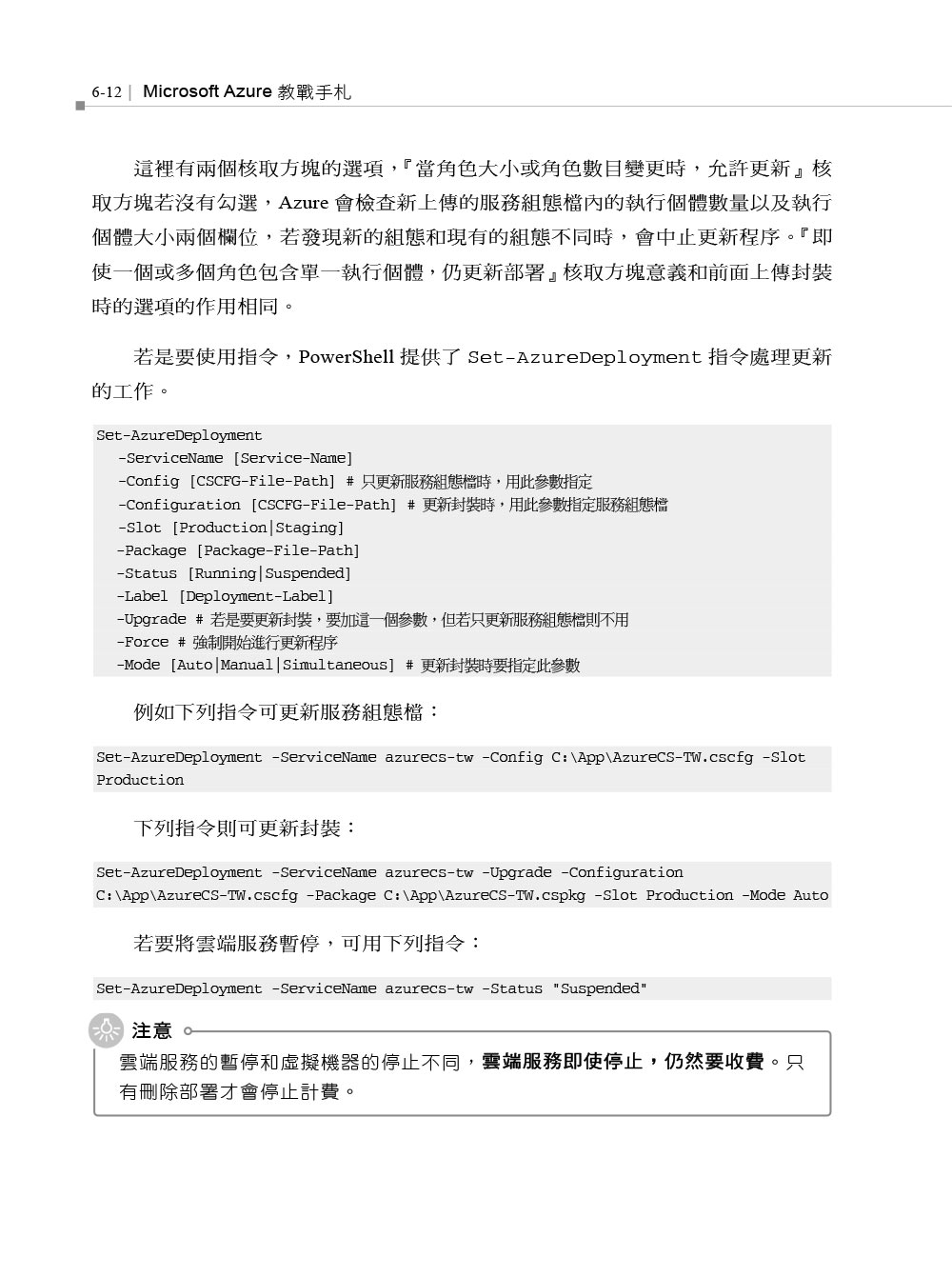 6-12 | Microsoft Azure 教戰手札

這裡有兩個核取方塊的選項，『當角色大小或角色數目變更時，允許更新』核取方塊若沒有勾選，Azure 會檢查新上傳的服務組態檔內的執行個體數量以及執行個體大小兩個欄位，若發現新的組態和現有的組態不同時，會中止更新程序。『即使一個或多個角色包含單一執行個體，仍更新部署』核取方塊意義和前面上傳封裝時的選項的作用相同。

若是要使用指令，PowerShell 提供了 Set-AzureDeployment 指令處理更新的工作。

Set-AzureDeployment
-ServiceName [Service-Name]
-Config [CSCFG-File-Path] # 只更新服務組態檔時，用此參數指定
-Configuration [CSCFG-File-Path] # 更新封裝時，用此參數指定服務組態檔
-Slot [Production|Staging]
-Package [Package-File-Path]
-Status [Running|Suspended]
-Label [Deployment-Label]
-Upgrade # 若是要更新封裝，要加這一個參數，但若只更新服務組態檔則不用
-Force # 強制開始進行更新程序
-Mode [Auto|Manual|Simultaneous] # 更新封裝時要指定此參數

例如下列指令可更新服務組態檔：

Set-AzureDeployment -ServiceName azurecs-tw -Config C:\App\AzureCS-TW.cscfg -Slot Production

下列指令則可更新封裝：

Set-AzureDeployment -ServiceName azurecs-tw -Upgrade -Configuration C:\App\AzureCS-TW.cscfg -Package C:\App\AzureCS-TW.cspkg -Slot Production -Mode Auto

若要將雲端服務暫停，可用下列指令：

Set-AzureDeployment -ServiceName azurecs-tw -Status "Suspended"

注意

雲端服務的暫停和虛擬機器的停止不同，雲端服務即使停止，仍然要收費。只有刪除部署才會停止計費。